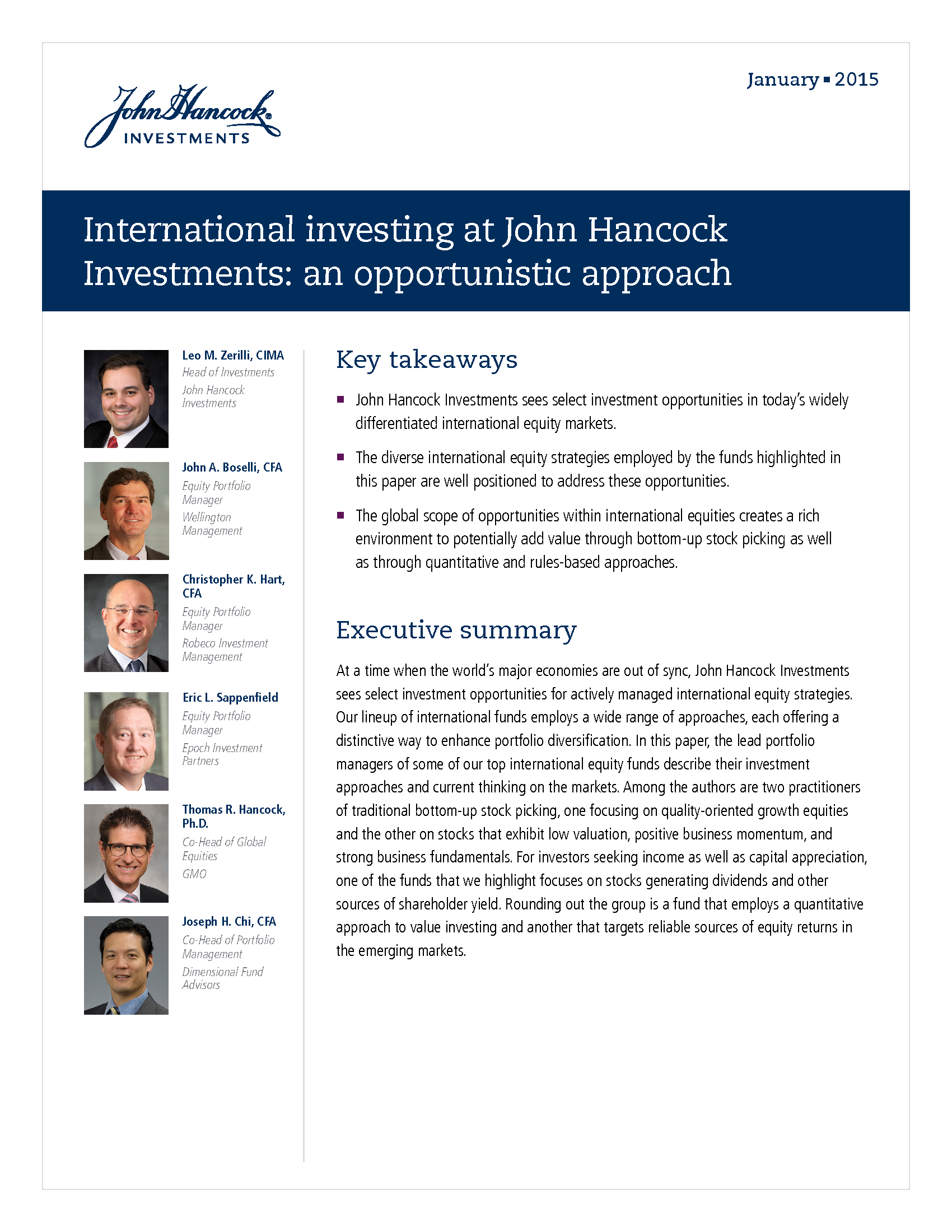 John Hancock®
INVESTMENTS

January ▪ 2015

International investing at John Hancock Investments: an opportunistic approach

Leo M. Zerilli, CIMA
Head of Investments
John Hancock Investments

John A. Boselli, CFA
Equity Portfolio Manager
Wellington Management

Christopher K. Hart, CFA
Equity Portfolio Manager
Robeco Investment Management

Eric L. Sappenfield
Equity Portfolio Manager
Epoch Investment Partners

Thomas R. Hancock, Ph.D.
Co-Head of Global Equities
GMO

Joseph H. Chi, CFA
Co-Head of Portfolio Management
Dimensional Fund Advisors

Key takeaways

▪ John Hancock Investments sees select investment opportunities in today's widely differentiated international equity markets.

▪ The diverse international equity strategies employed by the funds highlighted in this paper are well positioned to address these opportunities.

▪ The global scope of opportunities within international equities creates a rich environment to potentially add value through bottom-up stock picking as well as through quantitative and rules-based approaches.

Executive summary

At a time when the world's major economies are out of sync, John Hancock Investments sees select investment opportunities for actively managed international equity strategies. Our lineup of international funds employs a wide range of approaches, each offering a distinctive way to enhance portfolio diversification. In this paper, the lead portfolio managers of some of our top international equity funds describe their investment approaches and current thinking on the markets. Among the authors are two practitioners of traditional bottom-up stock picking, one focusing on quality-oriented growth equities and the other on stocks that exhibit low valuation, positive business momentum, and strong business fundamentals. For investors seeking income as well as capital appreciation, one of the funds that we highlight focuses on stocks generating dividends and other sources of shareholder yield. Rounding out the group is a fund that employs a quantitative approach to value investing and another that targets reliable sources of equity returns in the emerging markets.